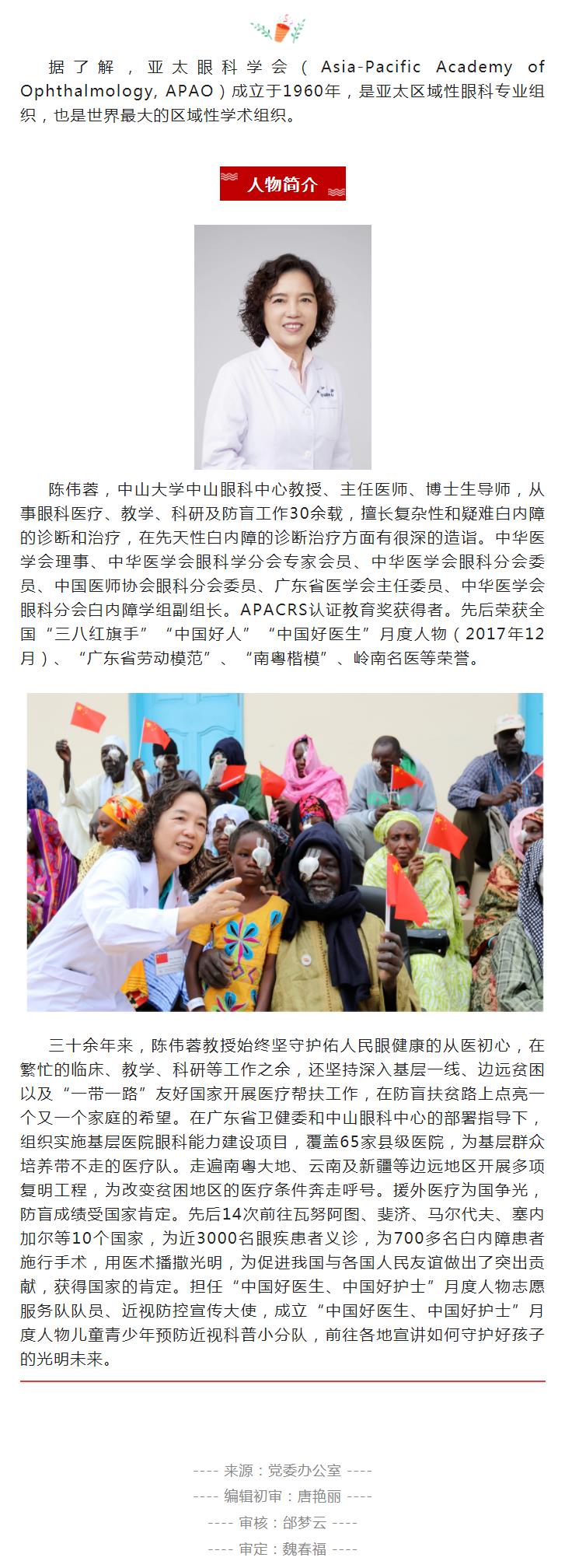 据了解，亚太眼科学会（Asia-Pacific Academy of Ophthalmology, APAO）成立于1960年，是亚太区域性眼科专业组织，也是世界最大的区域性学术组织。

人物简介

陈伟蓉，中山大学中山眼科中心教授、主任医师、博士生导师，从事眼科医疗、教学、科研及防盲工作30余载，擅长复杂性和疑难白内障的诊断和治疗，在先天性白内障的诊断治疗方面有很深的造诣。中华医学会理事、中华医学会眼科学分会专家会员、中华医学会眼科分会委员、中国医师协会眼科分会委员、广东省医学会主任委员、中华医学会眼科分会白内障学组副组长。APACRS认证教育奖获得者。先后荣获全国“三八红旗手”“中国好人”“中国好医生”月度人物（2017年12月）、“广东省劳动模范”、“南粤楷模”、岭南名医等荣誉。

三十余年来，陈伟蓉教授始终坚守护佑人民眼健康的从医初心，在繁忙的临床、教学、科研等工作之余，还坚持深入基层一线、边远贫困以及“一带一路”友好国家开展医疗帮扶工作，在防盲扶贫路上点亮一个又一个家庭的希望。在广东省卫健委和中山眼科中心的部署指导下，组织实施基层医院眼科能力建设项目，覆盖65家县级医院，为基层群众培养带不走的医疗队。走遍南粤大地、云南及新疆等边远地区开展多项复明工程，为改变贫困地区的医疗条件奔走呼号。援外医疗为国争光，防盲成绩受国家肯定。先后14次前往瓦努阿图、斐济、马尔代夫、塞内加尔等10个国家，为近3000名眼疾患者义诊，为700多名白内障患者施行手术，用医术播撒光明，为促进我国与各国人民友谊做出了突出贡献，获得国家的肯定。担任“中国好医生、中国好护士”月度人物志愿服务队队员、近视防控宣传大使，成立“中国好医生、中国好护士”月度人物儿童青少年预防近视科普小分队，前往各地宣讲如何守护好孩子的光明未来。

---- 来源：党委办公室 ----
---- 编辑初审：唐艳丽 ----
---- 审核：邰梦云 ----
---- 审定：魏春福 ----